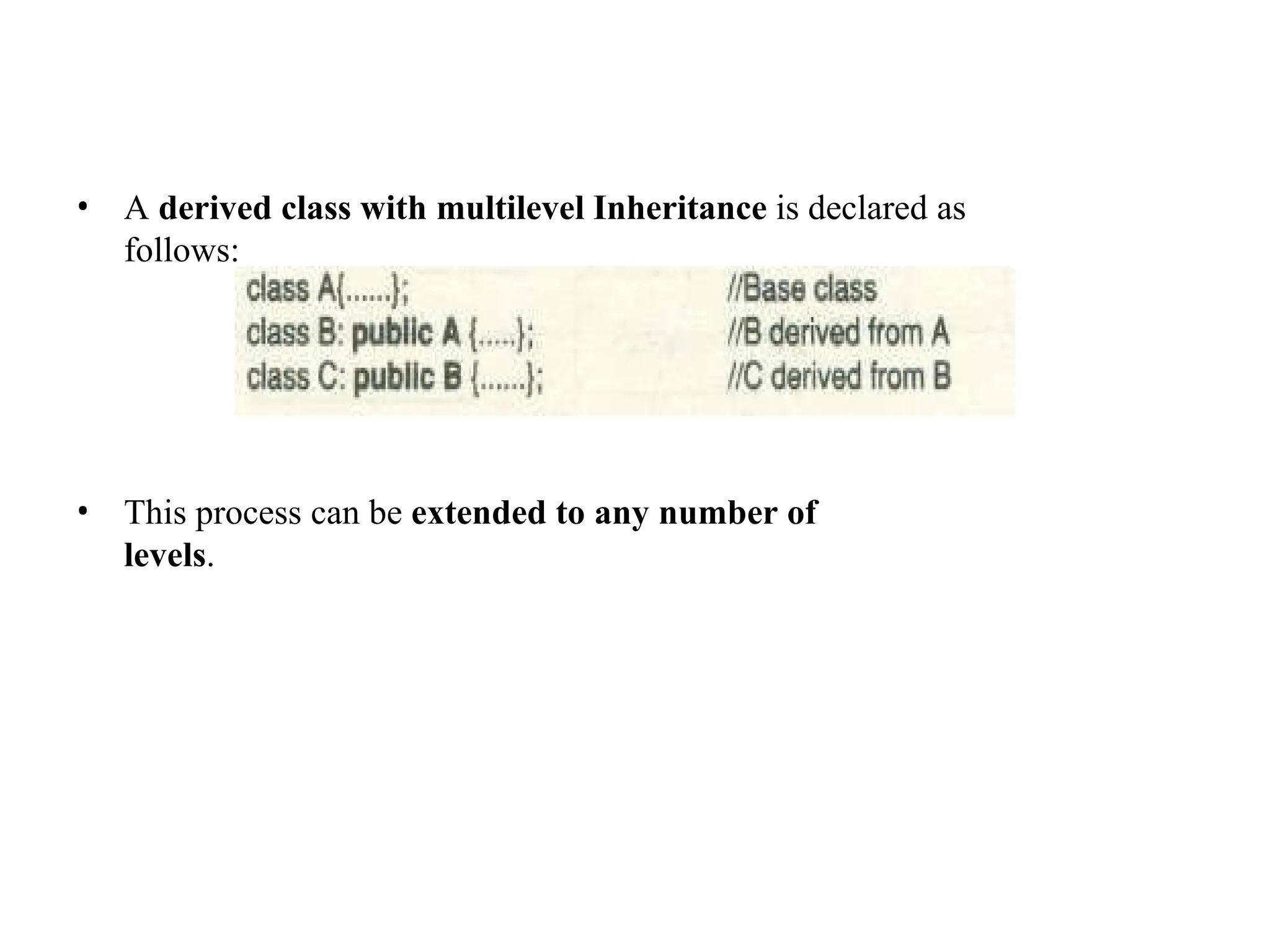 • A derived class with multilevel Inheritance is declared as follows:

class A{......};                    //Base class
class B: public A {.....};          //B derived from A
class C: public B {......};         //C derived from B

• This process can be extended to any number of levels.